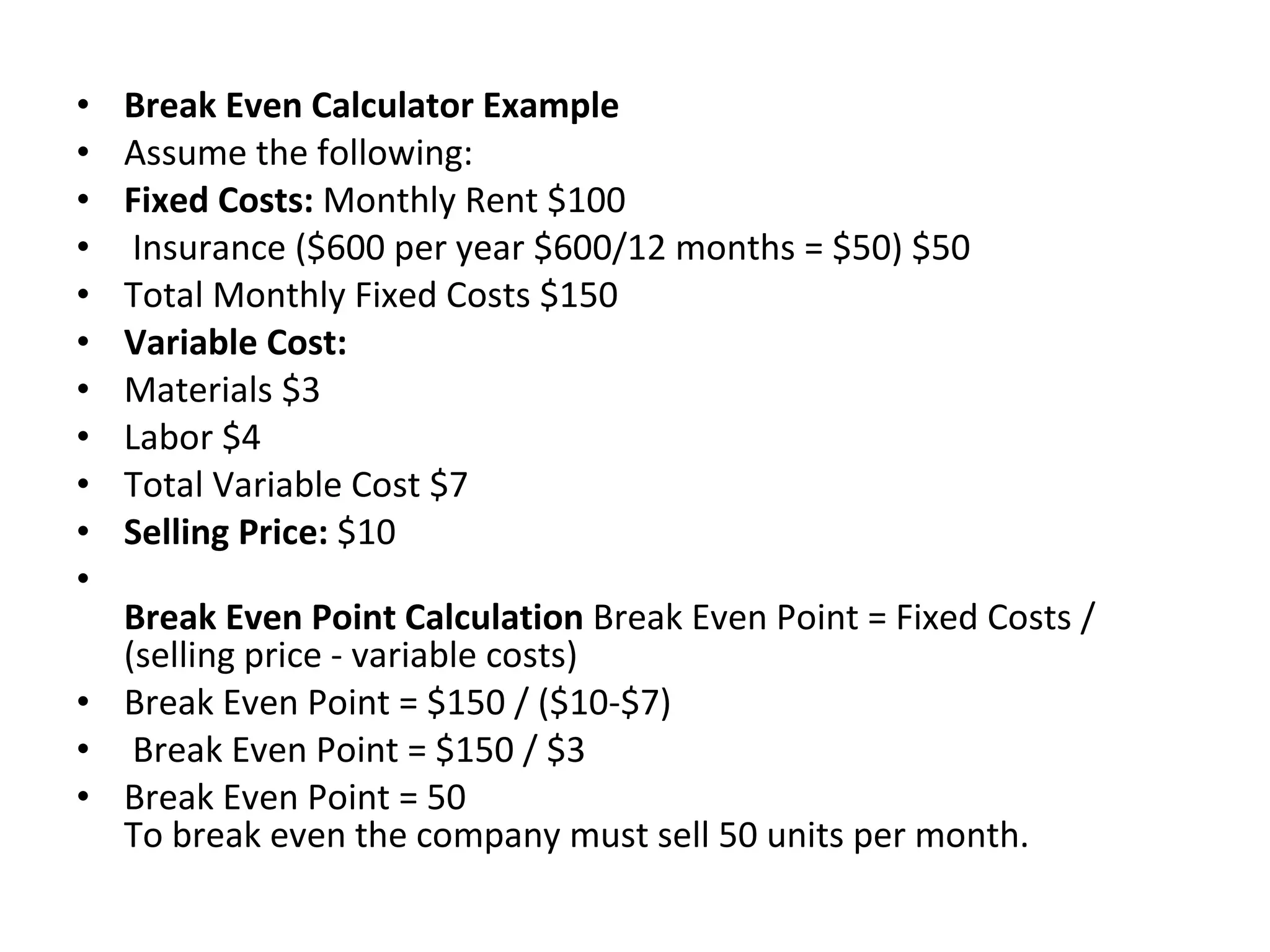 • Break Even Calculator Example
• Assume the following:
• Fixed Costs: Monthly Rent \$100
• Insurance (\$600 per year \$600/12 months = \$50) \$50
• Total Monthly Fixed Costs \$150
• Variable Cost:
• Materials \$3
• Labor \$4
• Total Variable Cost \$7
• Selling Price: \$10
•
Break Even Point Calculation Break Even Point = Fixed Costs / (selling price - variable costs)
• Break Even Point = \$150 / (\$10-\$7)
• Break Even Point = \$150 / \$3
• Break Even Point = 50
To break even the company must sell 50 units per month.